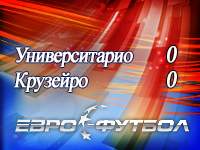 Университарио 0
Крузейро 0

ЕВРО-ФУТБОЛ